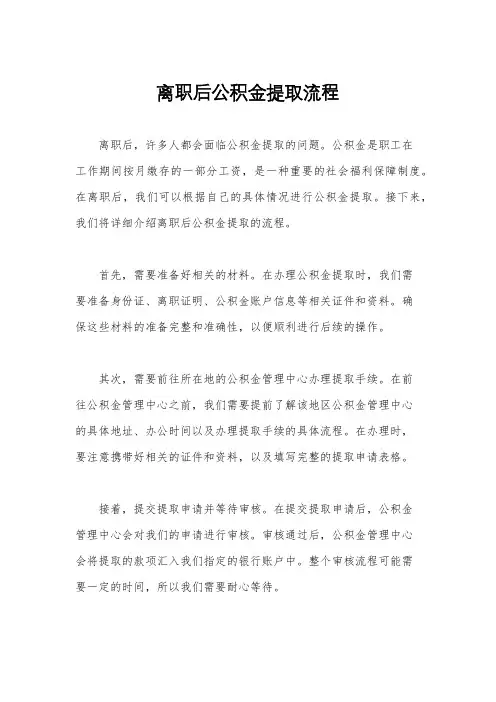 离职后公积金提取流程

离职后，许多人都会面临公积金提取的问题。公积金是职工在工作期间按月缴存的一部分工资，是一种重要的社会福利保障制度。在离职后，我们可以根据自己的具体情况进行公积金提取。接下来，我们将详细介绍离职后公积金提取的流程。

首先，需要准备好相关的材料。在办理公积金提取时，我们需要准备身份证、离职证明、公积金账户信息等相关证件和资料。确保这些材料的准备完整和准确性，以便顺利进行后续的操作。

其次，需要前往所在地的公积金管理中心办理提取手续。在前往公积金管理中心之前，我们需要提前了解该地区公积金管理中心的具体地址、办公时间以及办理提取手续的具体流程。在办理时，要注意携带好相关的证件和资料，以及填写完整的提取申请表格。

接着，提交提取申请并等待审核。在提交提取申请后，公积金管理中心会对我们的申请进行审核。审核通过后，公积金管理中心会将提取的款项汇入我们指定的银行账户中。整个审核流程可能需要一定的时间，所以我们需要耐心等待。